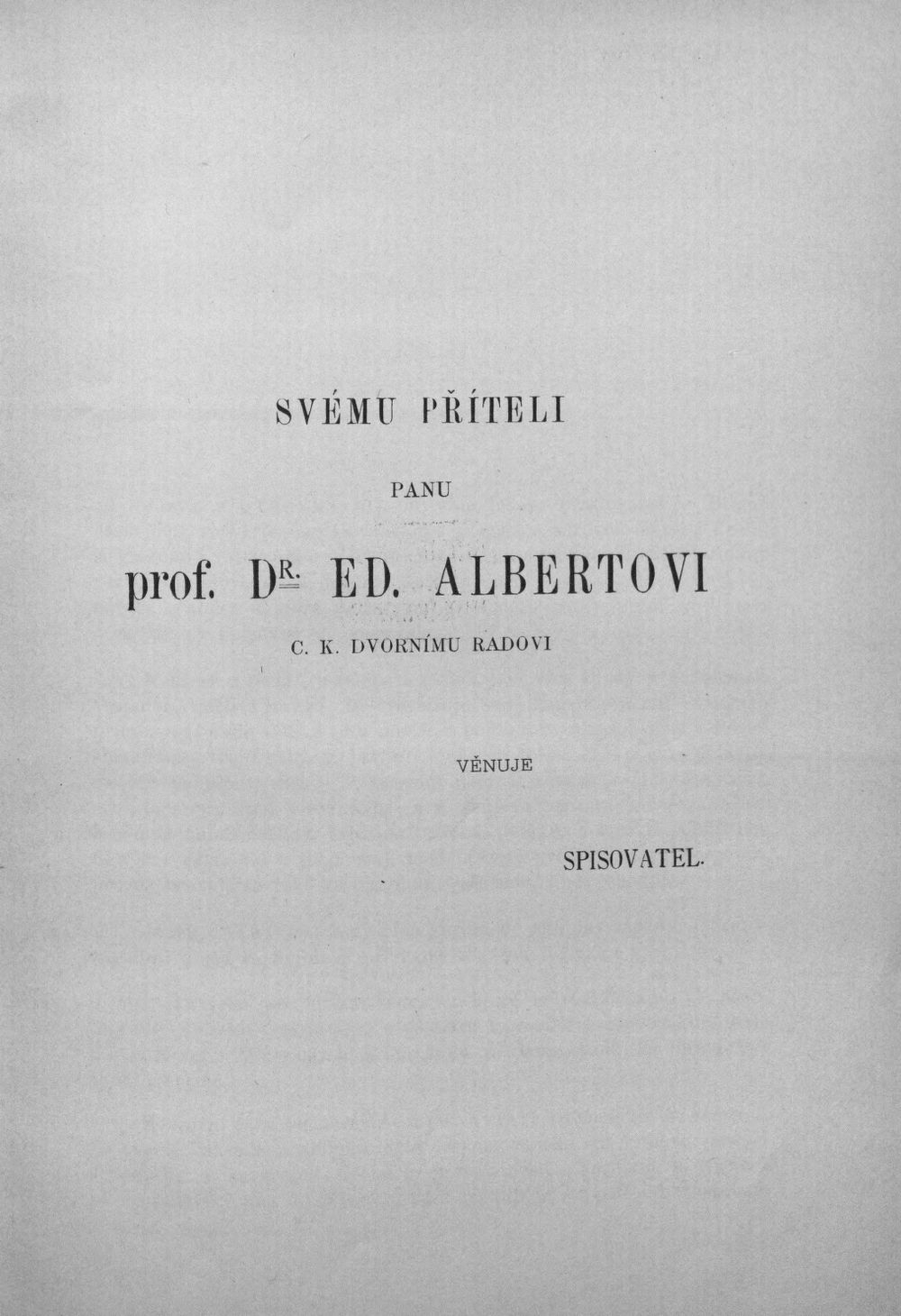 SVÉMU PŘÍTELI

PANU

prof. DR. ED. ALBERTOVI

C. K. DVORNÍMU RADOVI

VĚNUJE

SPISOVATEL.